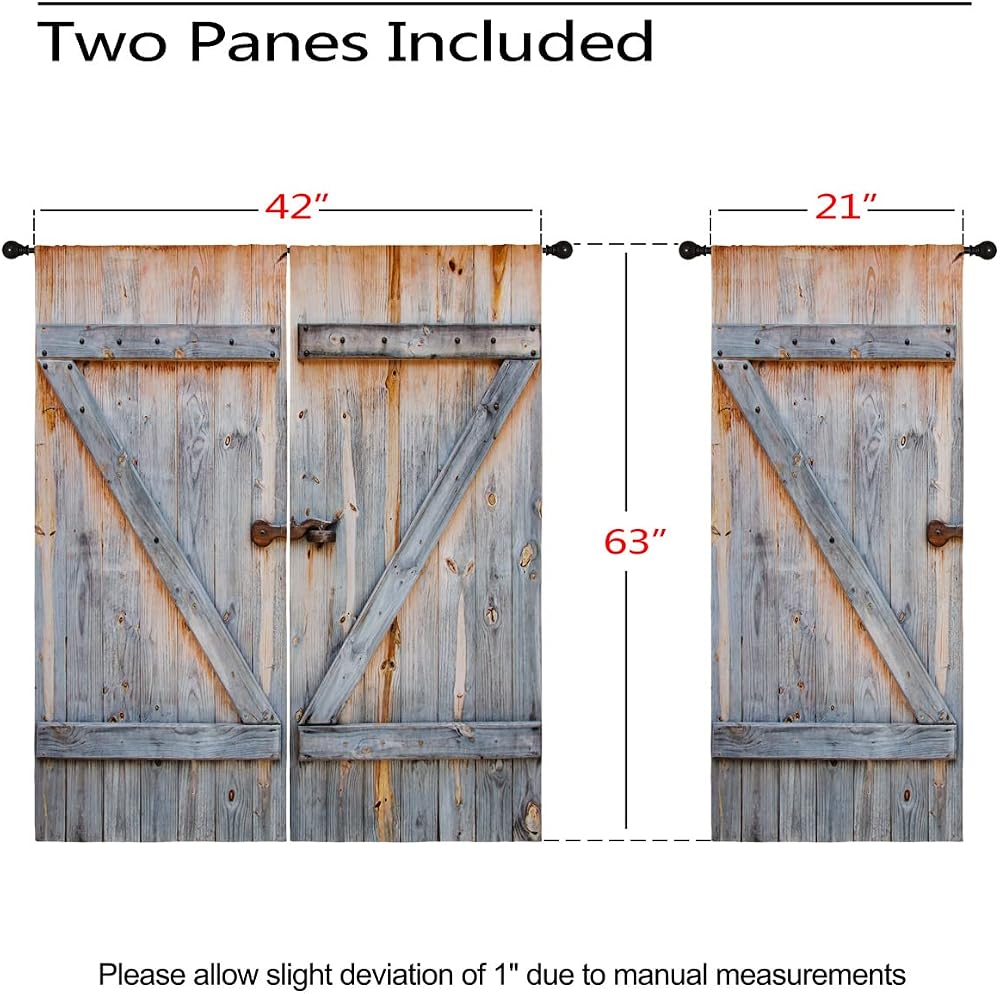 Two Panes Included

42″

21″

63″

Please allow slight deviation of 1" due to manual measurements